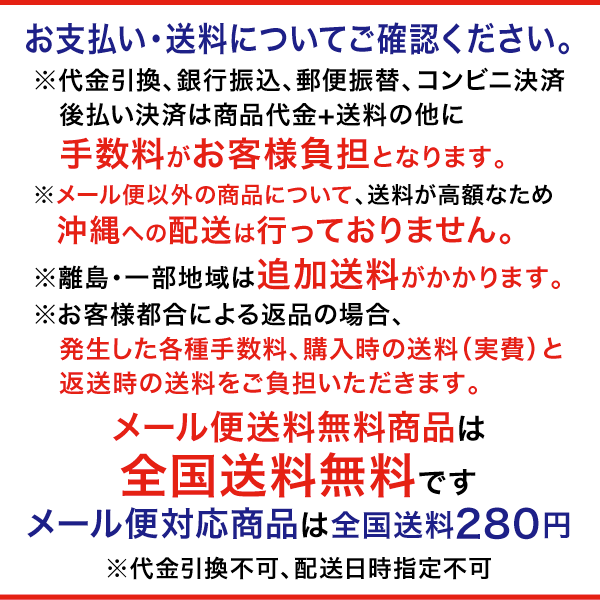 お支払い・送料についてご確認ください。

※代金引換、銀行振込、郵便振替、コンビニ決済 後払い決済は商品代金+送料の他に 手数料がお客様負担となります。

※メール便以外の商品について、送料が高額なため 沖縄への配送は行っておりません。

※離島・一部地域は追加送料がかかります。

※お客様都合による返品の場合、 発生した各種手数料、購入時の送料（実費）と 返送時の送料をご負担いただきます。

メール便送料無料商品は

全国送料無料です

メール便対応商品は全国送料280円

※代金引換不可、配送日時指定不可